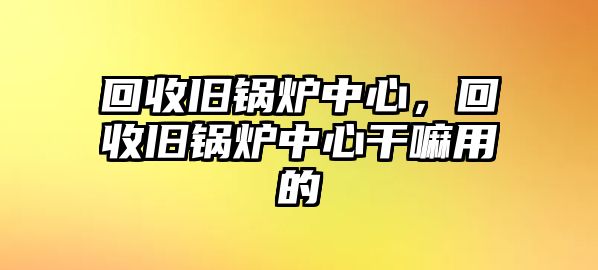 回收旧锅炉中心，回收旧锅炉中心干嘛用的